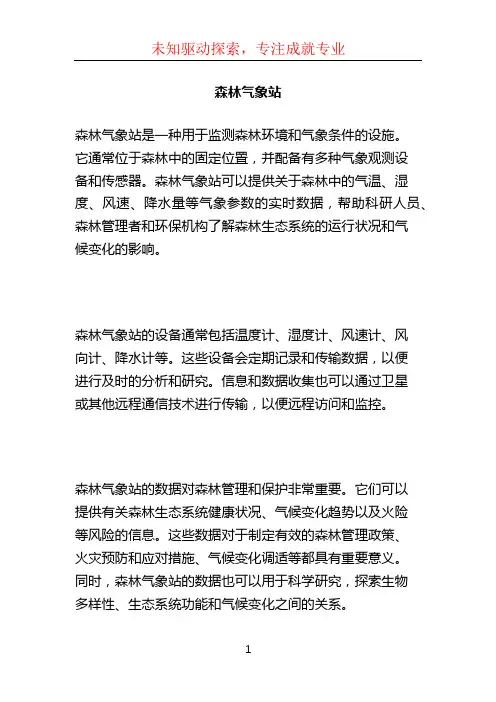 未知驱动探索，专注成就专业

森林气象站

森林气象站是一种用于监测森林环境和气象条件的设施。它通常位于森林中的固定位置，并配备有多种气象观测设备和传感器。森林气象站可以提供关于森林中的气温、湿度、风速、降水量等气象参数的实时数据，帮助科研人员、森林管理者和环保机构了解森林生态系统的运行状况和气候变化的影响。

森林气象站的设备通常包括温度计、湿度计、风速计、风向计、降水计等。这些设备会定期记录和传输数据，以便进行及时的分析和研究。信息和数据收集也可以通过卫星或其他远程通信技术进行传输，以便远程访问和监控。

森林气象站的数据对森林管理和保护非常重要。它们可以提供有关森林生态系统健康状况、气候变化趋势以及火险等风险的信息。这些数据对于制定有效的森林管理政策、火灾预防和应对措施、气候变化调适等都具有重要意义。同时，森林气象站的数据也可以用于科学研究，探索生物多样性、生态系统功能和气候变化之间的关系。

1